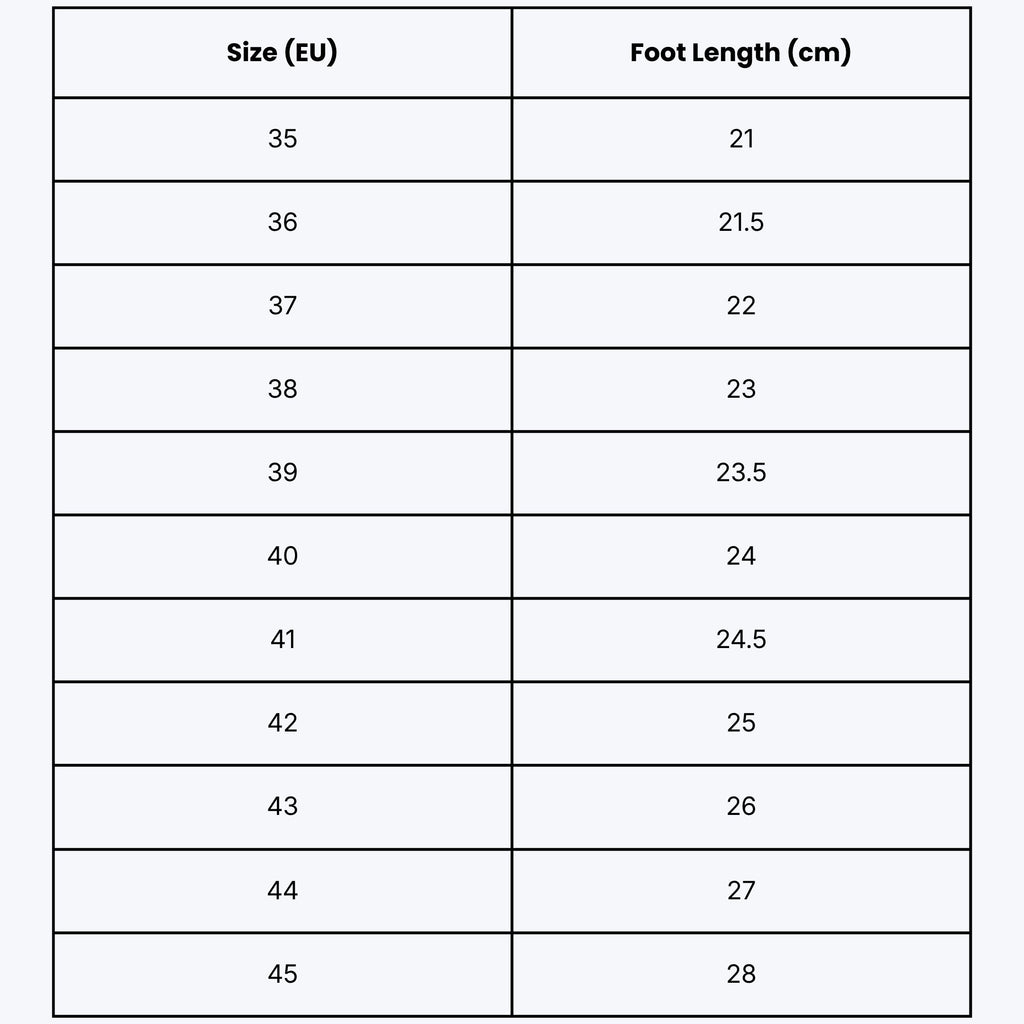 | Size (EU) | Foot Length (cm) |
|---|---|
| 35 | 21 |
| 36 | 21.5 |
| 37 | 22 |
| 38 | 23 |
| 39 | 23.5 |
| 40 | 24 |
| 41 | 24.5 |
| 42 | 25 |
| 43 | 26 |
| 44 | 27 |
| 45 | 28 |